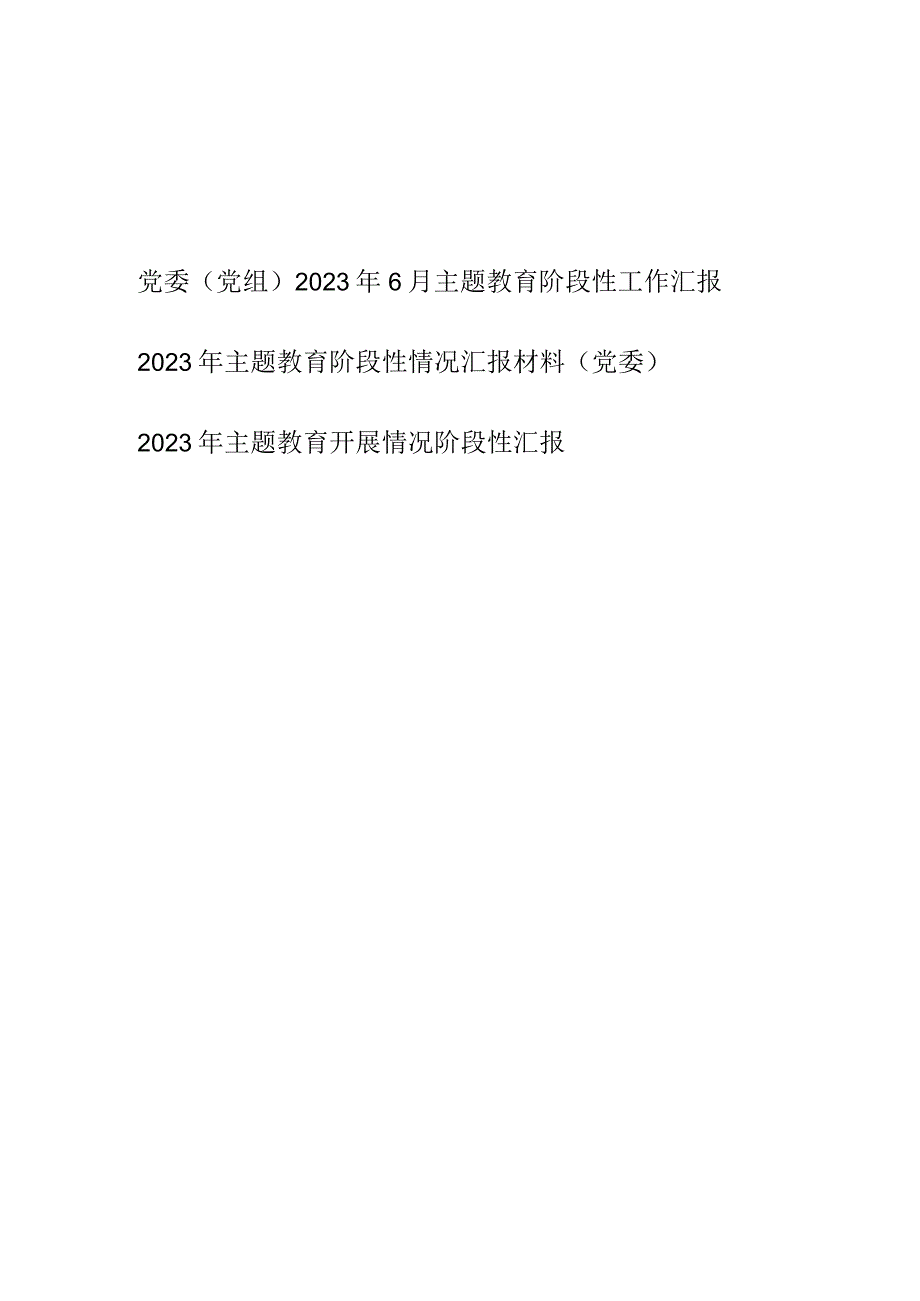 党委（党组）2023年6月主题教育阶段性工作汇报

2023年主题教育阶段性情况汇报材料（党委）

2023年主题教育开展情况阶段性汇报